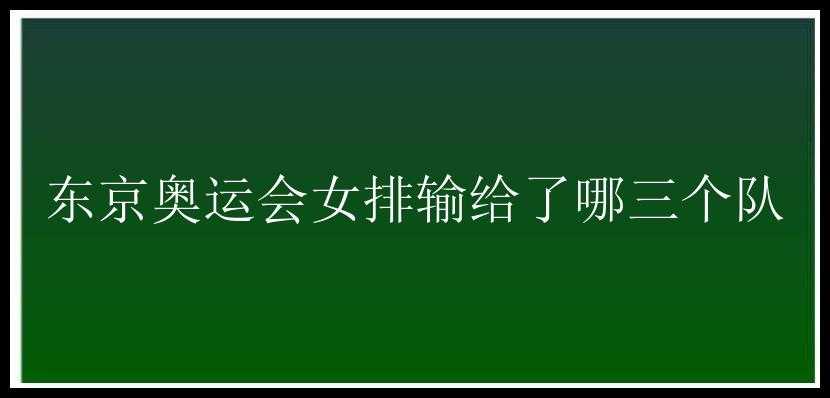 东京奥运会女排输给了哪三个队